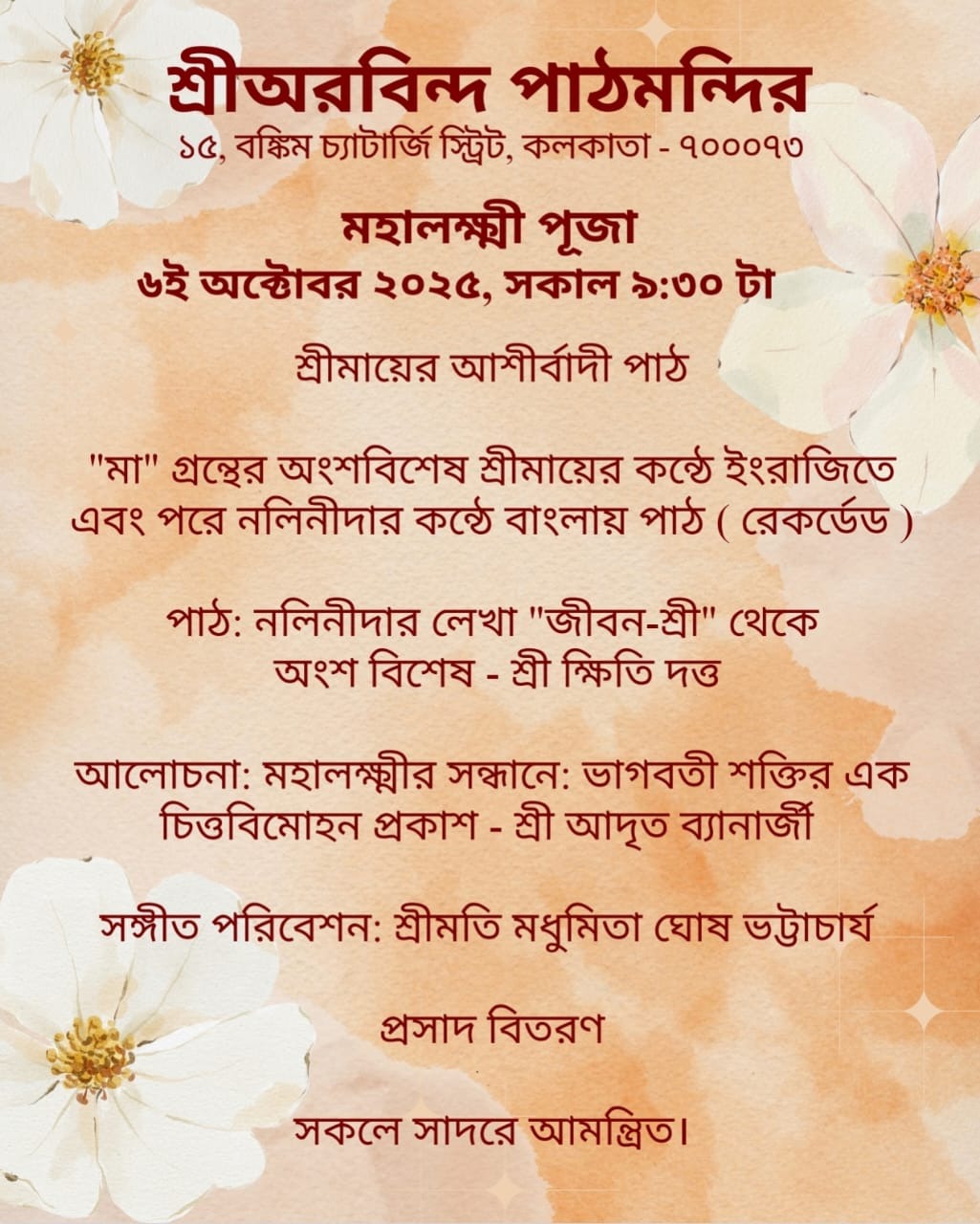 শ্রীঅরবিন্দ পাঠমন্দির
১৫, বঙ্কিম চ্যাটার্জি স্ট্রিট, কলকাতা - ৭০০০৭৩

মহালক্ষ্মী পূজা
৬ই অক্টোবর ২০২৫, সকাল ৯:৩০ টা

শ্রীমায়ের আশীর্বাদী পাঠ

"মা" গ্রন্থের অংশবিশেষ শ্রীমায়ের কন্ঠে ইংরাজিতে এবং পরে নলিনীদার কন্ঠে বাংলায় পাঠ ( রেকর্ডেড )

পাঠ: নলিনীদার লেখা "জীবন-শ্রী" থেকে অংশ বিশেষ - শ্রী ক্ষিতি দত্ত

আলোচনা: মহালক্ষ্মীর সন্ধানে: ভাগবতী শক্তির এক চিত্তবিমোহন প্রকাশ - শ্রী আদৃত ব্যানার্জী

সঙ্গীত পরিবেশন: শ্রীমতি মধুমিতা ঘোষ ভট্টাচার্য

প্রসাদ বিতরণ

সকলে সাদরে আমন্ত্রিত।